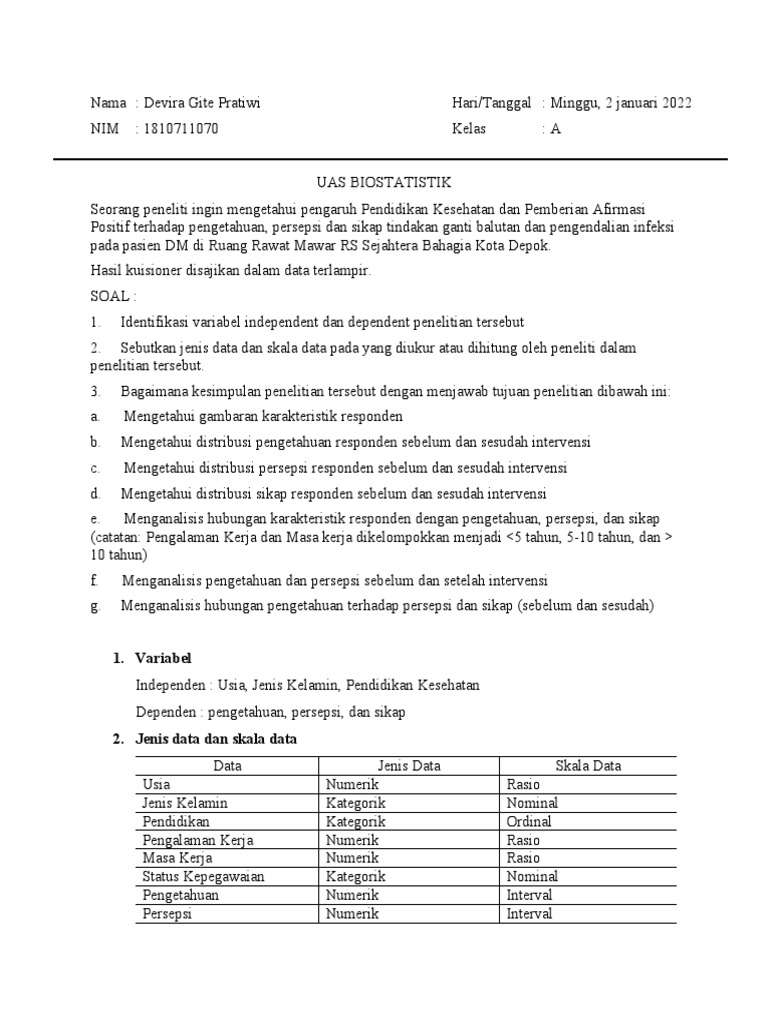 Nama : Devira Gite Pratiwi

NIM : 1810711070

Hari/Tanggal : Minggu, 2 januari 2022

Kelas : A

UAS BIOSTATISTIK

Seorang peneliti ingin mengetahui pengaruh Pendidikan Kesehatan dan Pemberian Afirmasi Positif terhadap pengetahuan, persepsi dan sikap tindakan ganti balutan dan pengendalian infeksi pada pasien DM di Ruang Rawat Mawar RS Sejahtera Bahagia Kota Depok.

Hasil kuisioner disajikan dalam data terlampir.

SOAL :

1. Identifikasi variabel independent dan dependent penelitian tersebut

2. Sebutkan jenis data dan skala data pada yang diukur atau dihitung oleh peneliti dalam penelitian tersebut.

3. Bagaimana kesimpulan penelitian tersebut dengan menjawab tujuan penelitian dibawah ini:

a. Mengetahui gambaran karakteristik responden

b. Mengetahui distribusi pengetahuan responden sebelum dan sesudah intervensi

c. Mengetahui distribusi persepsi responden sebelum dan sesudah intervensi

d. Mengetahui distribusi sikap responden sebelum dan sesudah intervensi

e. Menganalisis hubungan karakteristik responden dengan pengetahuan, persepsi, dan sikap (catatan: Pengalaman Kerja dan Masa kerja dikelompokkan menjadi <5 tahun, 5-10 tahun, dan > 10 tahun)

f. Menganalisis pengetahuan dan persepsi sebelum dan setelah intervensi

g. Menganalisis hubungan pengetahuan terhadap persepsi dan sikap (sebelum dan sesudah)

1. Variabel

Independen : Usia, Jenis Kelamin, Pendidikan Kesehatan

Dependen : pengetahuan, persepsi, dan sikap

2. Jenis data dan skala data

| Data | Jenis Data | Skala Data |
|---|---|---|
| Usia | Numerik | Rasio |
| Jenis Kelamin | Kategorik | Nominal |
| Pendidikan | Kategorik | Ordinal |
| Pengalaman Kerja | Numerik | Rasio |
| Masa Kerja | Numerik | Rasio |
| Status Kepegawaian | Kategorik | Nominal |
| Pengetahuan | Numerik | Interval |
| Persepsi | Numerik | Interval |